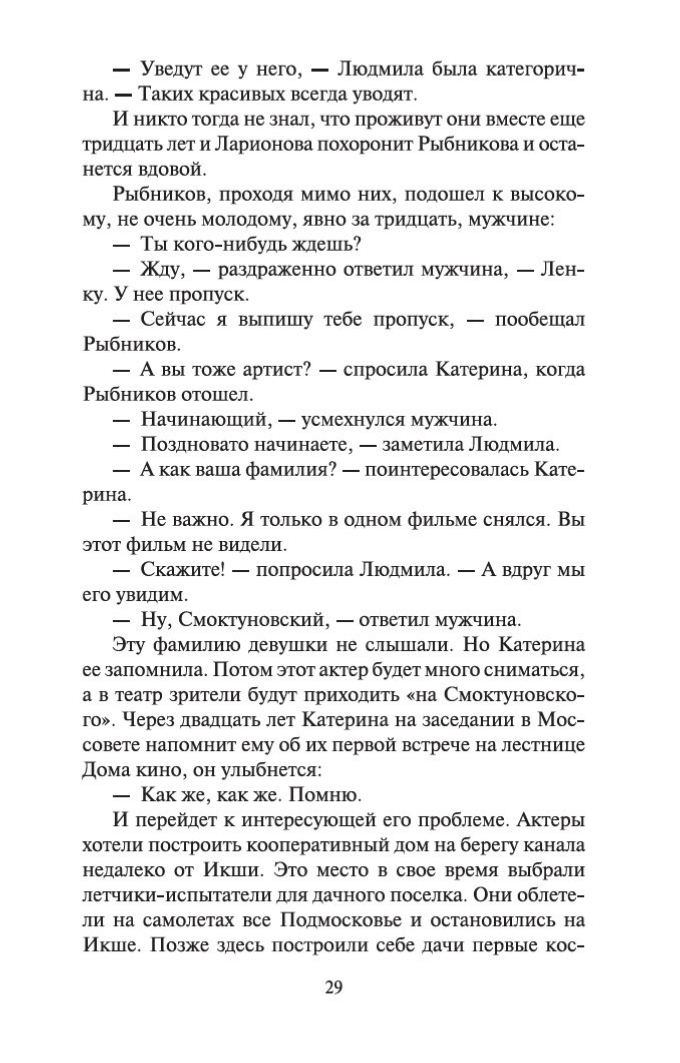 — Уведут ее у него, — Людмила была категорична. — Таких красивых всегда уводят.

И никто тогда не знал, что проживут они вместе еще тридцать лет и Ларионова похоронит Рыбникова и останется вдовой.

Рыбников, проходя мимо них, подошел к высокому, не очень молодому, явно за тридцать, мужчине:

— Ты кого-нибудь ждешь?

— Жду, — раздраженно ответил мужчина, — Ленку. У нее пропуск.

— Сейчас я выпишу тебе пропуск, — пообещал Рыбников.

— А вы тоже артист? — спросила Катерина, когда Рыбников отошел.

— Начинающий, — усмехнулся мужчина.

— Поздновато начинаете, — заметила Людмила.

— А как ваша фамилия? — поинтересовалась Катерина.

— Не важно. Я только в одном фильме снялся. Вы этот фильм не видели.

— Скажите! — попросила Людмила. — А вдруг мы его увидим.

— Ну, Смоктуновский, — ответил мужчина.

Эту фамилию девушки не слышали. Но Катерина ее запомнила. Потом этот актер будет много сниматься, а в театр зрители будут приходить «на Смоктуновского». Через двадцать лет Катерина на заседании в Моссовете напомнит ему об их первой встрече на лестнице Дома кино, он улыбнется:

— Как же, как же. Помню.

И перейдет к интересующей его проблеме. Актеры хотели построить кооперативный дом на берегу канала недалеко от Икши. Это место в свое время выбрали летчики-испытатели для дачного поселка. Они облетели на самолетах все Подмосковье и остановились на Икше. Позже здесь построили себе дачи первые кос-

29